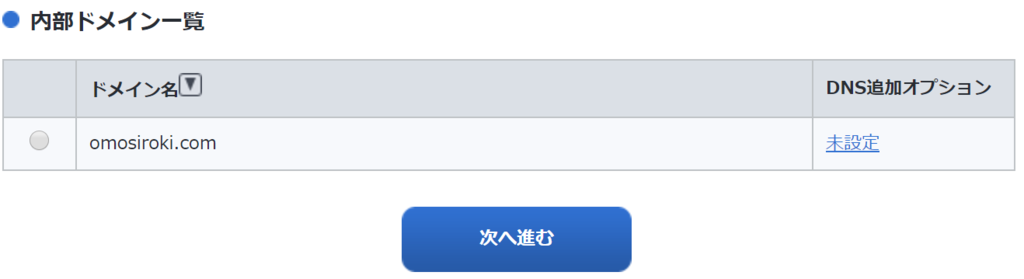 内部ドメイン一覧

| | ドメイン名▼ | DNS追加オプション |
|---|---|---|
| | omosiroki.com | 未設定 |

次へ進む